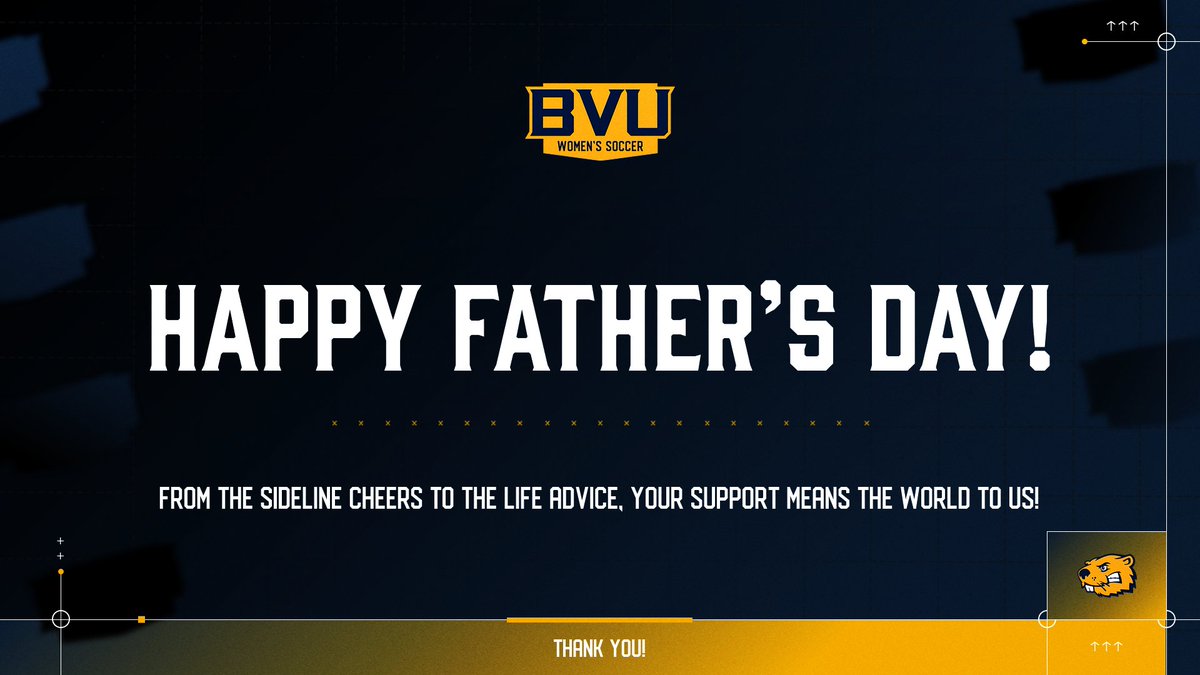 BVU
WOMEN'S SOCCER

HAPPY FATHER'S DAY!

FROM THE SIDELINE CHEERS TO THE LIFE ADVICE, YOUR SUPPORT MEANS THE WORLD TO US!

THANK YOU!